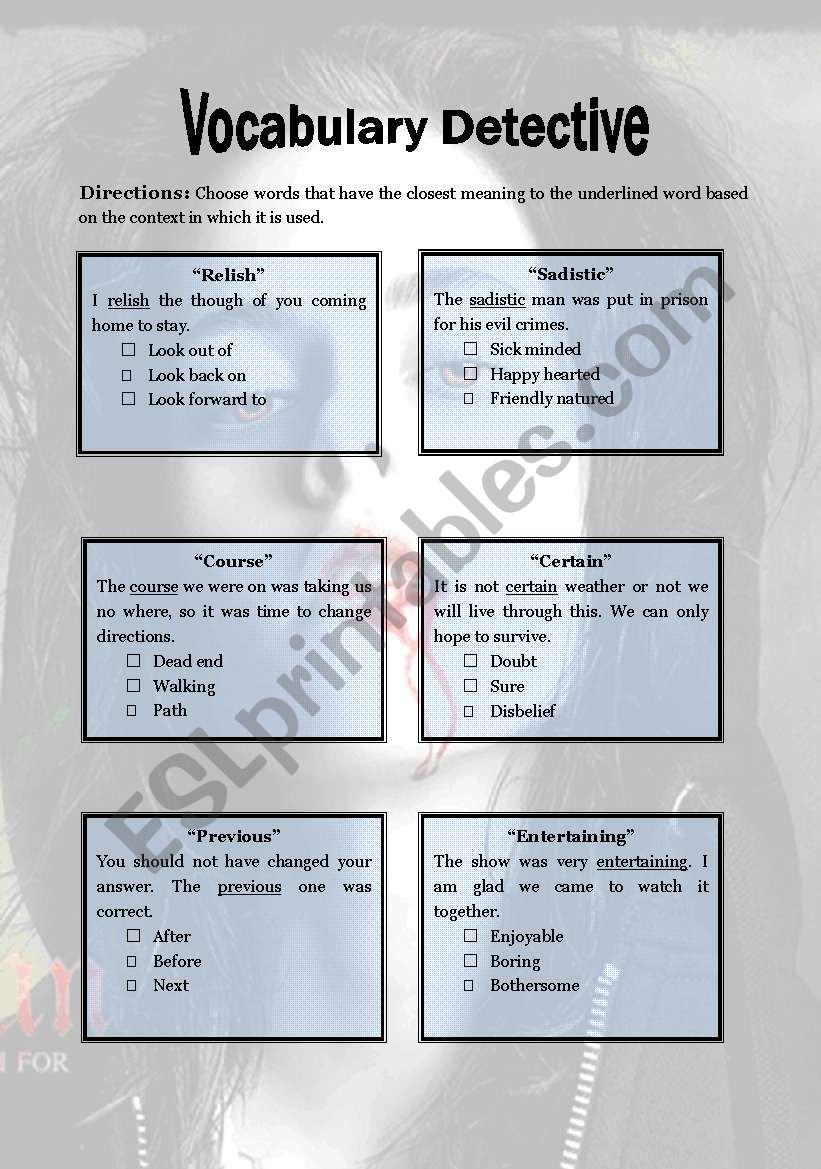 Vocabulary Detective

Directions: Choose words that have the closest meaning to the underlined word based on the context in which it is used.

"Relish"
I relish the though of you coming home to stay.
☐ Look out of
☐ Look back on
☐ Look forward to

"Sadistic"
The sadistic man was put in prison for his evil crimes.
☐ Sick minded
☐ Happy hearted
☐ Friendly natured

"Course"
The course we were on was taking us no where, so it was time to change directions.
☐ Dead end
☐ Walking
☐ Path

"Certain"
It is not certain weather or not we will live through this. We can only hope to survive.
☐ Doubt
☐ Sure
☐ Disbelief

"Previous"
You should not have changed your answer. The previous one was correct.
☐ After
☐ Before
☐ Next

"Entertaining"
The show was very entertaining. I am glad we came to watch it together.
☐ Enjoyable
☐ Boring
☐ Bothersome

ESLprintables.com

FOR